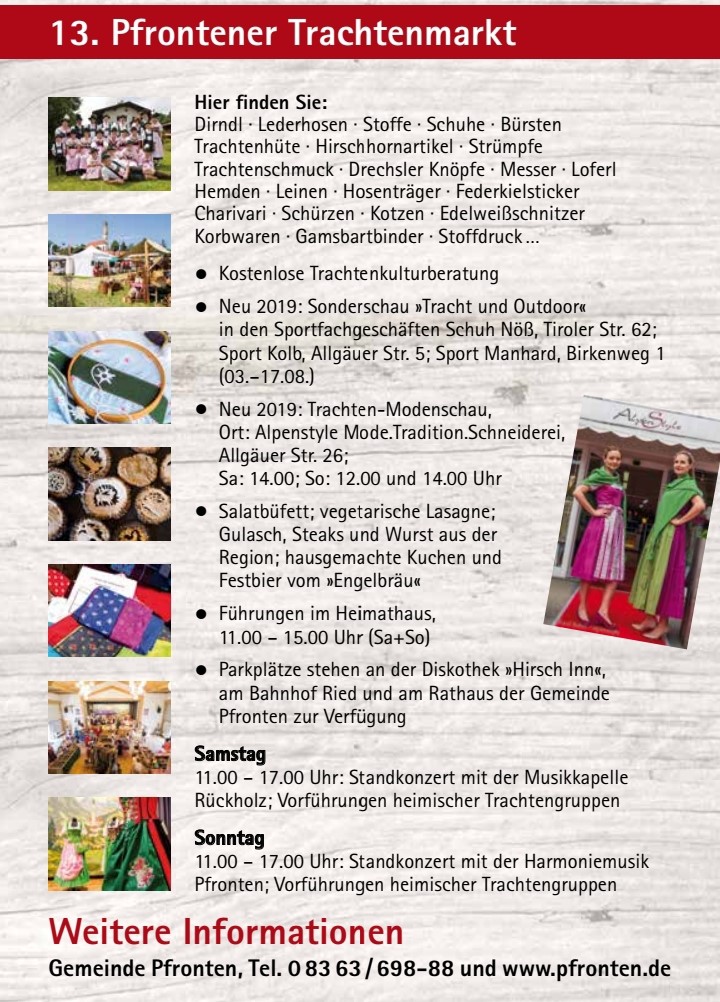 13. Pfrontener Trachtenmarkt

Hier finden Sie:
Dirndl · Lederhosen · Stoffe · Schuhe · Bürsten Trachtenhüte · Hirschhornartikel · Strümpfe Trachtenschmuck · Drechsler Knöpfe · Messer · Loferl Hemden · Leinen · Hosenträger · Federkielsticker Charivari · Schürzen · Kotzen · Edelweißschnitzer Korbwaren · Gamsbartbinder · Stoffdruck ...

● Kostenlose Trachtenkulturberatung

● Neu 2019: Sonderschau »Tracht und Outdoor« in den Sportfachgeschäften Schuh Nöß, Tiroler Str. 62; Sport Kolb, Allgäuer Str. 5; Sport Manhard, Birkenweg 1 (03.–17.08.)

● Neu 2019: Trachten-Modenschau, Ort: Alpenstyle Mode.Tradition.Schneiderei, Allgäuer Str. 26; Sa: 14.00; So: 12.00 und 14.00 Uhr

● Salatbüfett; vegetarische Lasagne; Gulasch, Steaks und Wurst aus der Region; hausgemachte Kuchen und Festbier vom »Engelbräu«

● Führungen im Heimathaus, 11.00 – 15.00 Uhr (Sa+So)

● Parkplätze stehen an der Diskothek »Hirsch Inn«, am Bahnhof Ried und am Rathaus der Gemeinde Pfronten zur Verfügung

AlpenStyle

Samstag
11.00 – 17.00 Uhr: Standkonzert mit der Musikkapelle Rückholz; Vorführungen heimischer Trachtengruppen

Sonntag
11.00 – 17.00 Uhr: Standkonzert mit der Harmoniemusik Pfronten; Vorführungen heimischer Trachtengruppen

Weitere Informationen
Gemeinde Pfronten, Tel. 0 83 63 / 698-88 und www.pfronten.de